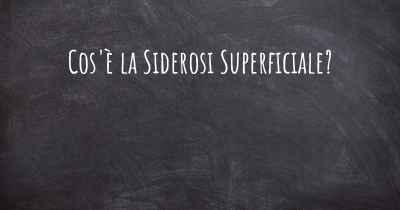 Cos'è la Siderosi Superficiale?